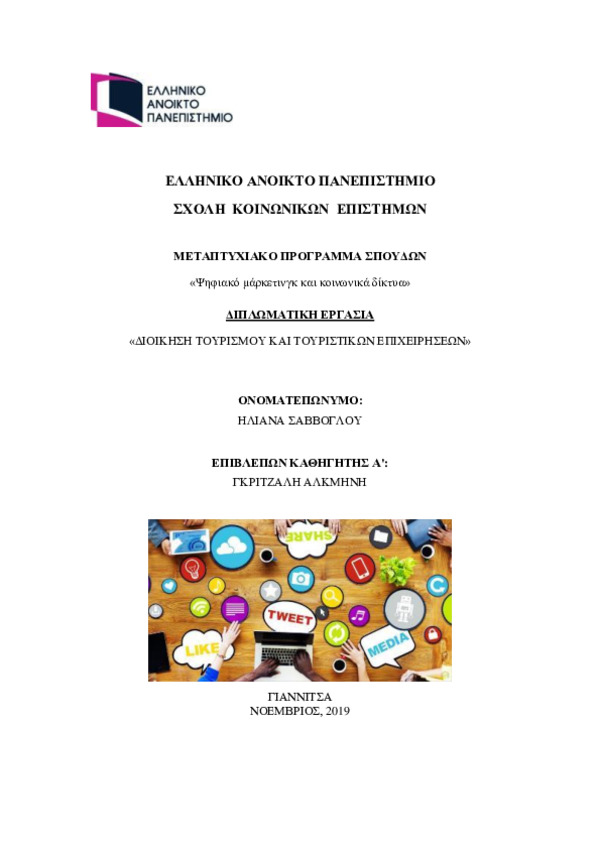 ΕΛΛΗΝΙΚΟ ΑΝΟΙΚΤΟ ΠΑΝΕΠΙΣΤΗΜΙΟ

ΕΛΛΗΝΙΚΟ ΑΝΟΙΚΤΟ ΠΑΝΕΠΙΣΤΗΜΙΟ
ΣΧΟΛΗ ΚΟΙΝΩΝΙΚΩΝ ΕΠΙΣΤΗΜΩΝ

ΜΕΤΑΠΤΥΧΙΑΚΟ ΠΡΟΓΡΑΜΜΑ ΣΠΟΥΔΩΝ
«Ψηφιακό μάρκετινγκ και κοινωνικά δίκτυα»

ΔΙΠΛΩΜΑΤΙΚΗ ΕΡΓΑΣΙΑ
«ΔΙΟΙΚΗΣΗ ΤΟΥΡΙΣΜΟΥ ΚΑΙ ΤΟΥΡΙΣΤΙΚΩΝ ΕΠΙΧΕΙΡΗΣΕΩΝ»

ΟΝΟΜΑΤΕΠΩΝΥΜΟ:
ΗΛΙΑΝΑ ΣΑΒΒΟΓΛΟΥ

ΕΠΙΒΛΕΠΩΝ ΚΑΘΗΓΗΤΗΣ Α':
ΓΚΡΙΤΖΑΛΗ ΑΛΚΜΗΝΗ

SHARE
TWEET
LIKE
MEDIA

ΓΙΑΝΝΙΤΣΑ
ΝΟΕΜΒΡΙΟΣ, 2019